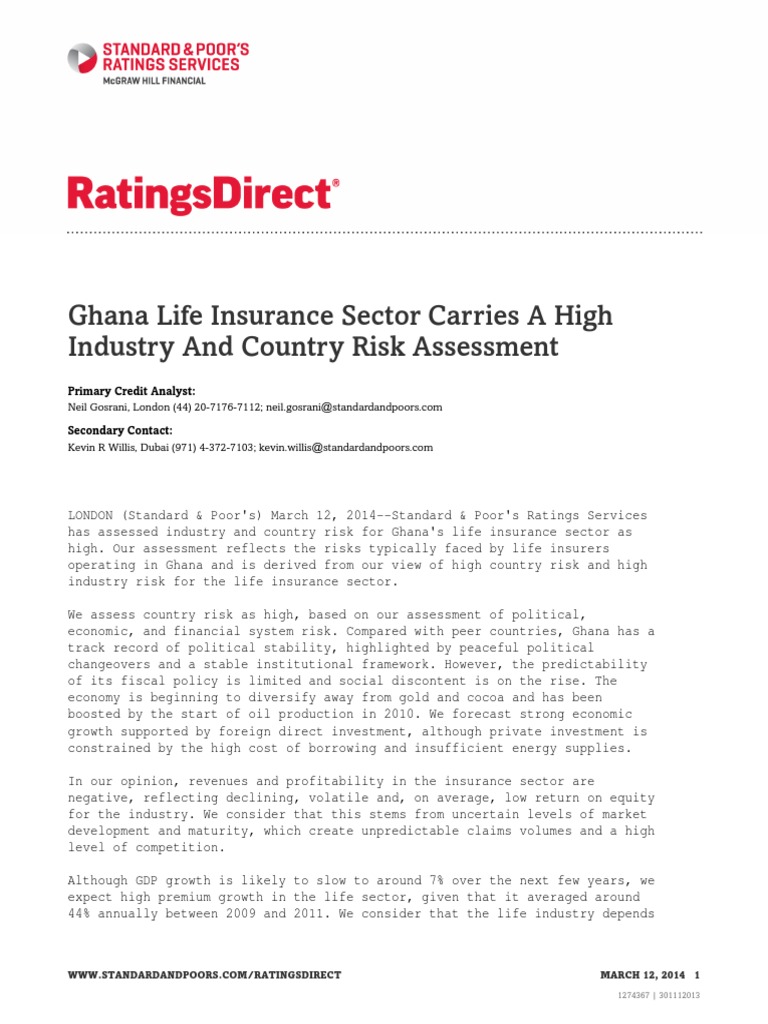 STANDARD & POOR'S
RATINGS SERVICES
McGRAW HILL FINANCIAL

RatingsDirect®

Ghana Life Insurance Sector Carries A High Industry And Country Risk Assessment

Primary Credit Analyst:
Neil Gosrani, London (44) 20-7176-7112; neil.gosrani@standardandpoors.com

Secondary Contact:
Kevin R Willis, Dubai (971) 4-372-7103; kevin.willis@standardandpoors.com

LONDON (Standard & Poor's) March 12, 2014--Standard & Poor's Ratings Services has assessed industry and country risk for Ghana's life insurance sector as high. Our assessment reflects the risks typically faced by life insurers operating in Ghana and is derived from our view of high country risk and high industry risk for the life insurance sector.

We assess country risk as high, based on our assessment of political, economic, and financial system risk. Compared with peer countries, Ghana has a track record of political stability, highlighted by peaceful political changeovers and a stable institutional framework. However, the predictability of its fiscal policy is limited and social discontent is on the rise. The economy is beginning to diversify away from gold and cocoa and has been boosted by the start of oil production in 2010. We forecast strong economic growth supported by foreign direct investment, although private investment is constrained by the high cost of borrowing and insufficient energy supplies.

In our opinion, revenues and profitability in the insurance sector are negative, reflecting declining, volatile and, on average, low return on equity for the industry. We consider that this stems from uncertain levels of market development and maturity, which create unpredictable claims volumes and a high level of competition.

Although GDP growth is likely to slow to around 7% over the next few years, we expect high premium growth in the life sector, given that it averaged around 44% annually between 2009 and 2011. We consider that the life industry depends

WWW.STANDARDANDPOORS.COM/RATINGSDIRECT

MARCH 12, 2014 1

1274367 | 301112013